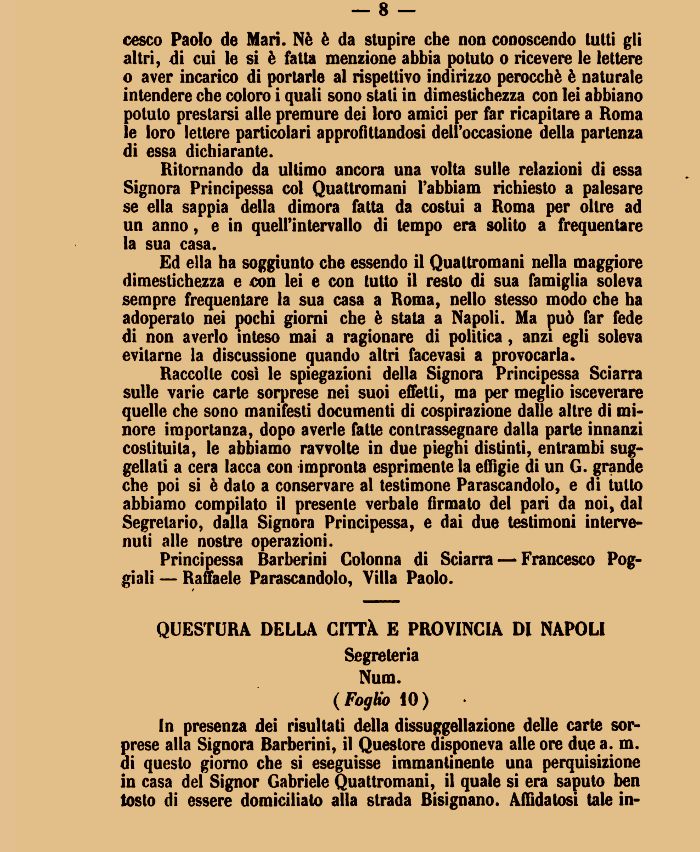 — 8 —

cesco Paolo de Mari. Nè è da stupire che non conoscendo tutti gli altri, di cui le si è fatta menzione abbia potuto o ricevere le lettere o aver incarico di portarle al rispettivo indirizzo perocchè è naturale intendere che coloro i quali sono stati in dimestichezza con lei abbiano potuto prestarsi alle premure dei loro amici per far ricapitare a Roma le loro lettere particolari approfittandosi dell'occasione della partenza di essa dichiarante.

Ritornando da ultimo ancora una volta sulle relazioni di essa Signora Principessa col Quattromani l'abbiam richiesto a palesare se ella sappia della dimora fatta da costui a Roma per oltre ad un anno, e in quell'intervallo di tempo era solito a frequentare la sua casa.

Ed ella ha soggiunto che essendo il Quattromani nella maggiore dimestichezza e con lei e con tutto il resto di sua famiglia soleva sempre frequentare la sua casa a Roma, nello stesso modo che ha adoperato nei pochi giorni che è stata a Napoli. Ma può far fede di non averlo inteso mai a ragionare di politica, anzi egli soleva evitarne la discussione quando altri facevasi a provocarla.

Raccolte così le spiegazioni della Signora Principessa Sciarra sulle varie carte sorprese nei suoi effetti, ma per meglio isceverare quelle che sono manifesti documenti di cospirazione dalle altre di minore importanza, dopo averle fatte contrassegnare dalla parte innanzi costituita, le abbiamo ravvolte in due pieghi distinti, entrambi suggellati a cera lacca con impronta esprimente la effigie di un G. grande che poi si è dato a conservare al testimone Parascandolo, e di tutto abbiamo compilato il presente verbale firmato del pari da noi, dal Segretario, dalla Signora Principessa, e dai due testimoni intervenuti alle nostre operazioni.

Principessa Barberini Colonna di Sciarra — Francesco Poggiali — Raffaele Parascandolo, Villa Paolo.

QUESTURA DELLA CITTÀ E PROVINCIA DI NAPOLI
Segreteria
Num.
(Foglio 10)

In presenza dei risultati della dissuggellazione delle carte sorprese alla Signora Barberini, il Questore disponeva alle ore due a. m. di questo giorno che si eseguisse immantinente una perquisizione in casa del Signor Gabriele Quattromani, il quale si era saputo ben tosto di essere domiciliato alla strada Bisignano. Affidatosi tale in-